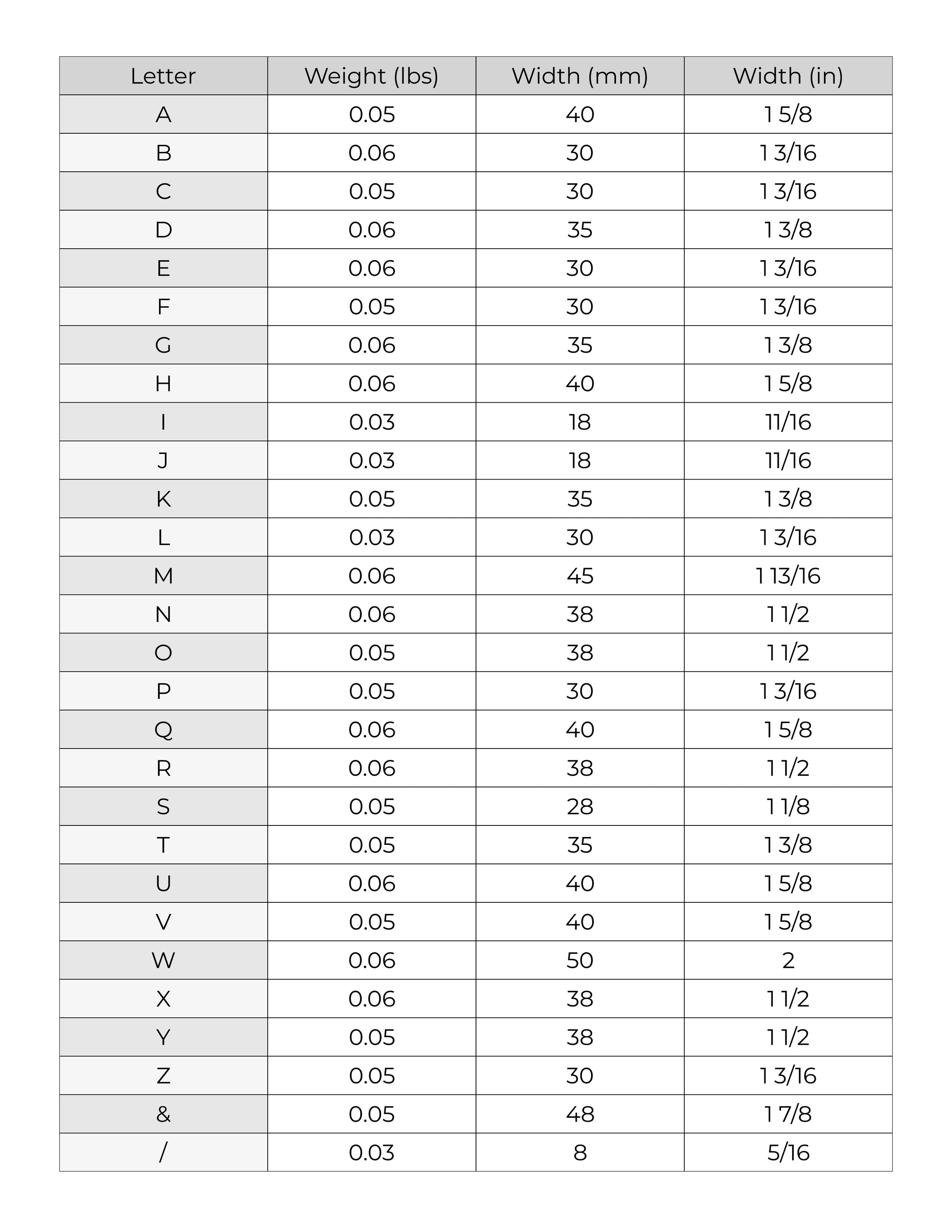 | Letter | Weight (lbs) | Width (mm) | Width (in) |
|---|---|---|---|
| A | 0.05 | 40 | 1 5/8 |
| B | 0.06 | 30 | 1 3/16 |
| C | 0.05 | 30 | 1 3/16 |
| D | 0.06 | 35 | 1 3/8 |
| E | 0.06 | 30 | 1 3/16 |
| F | 0.05 | 30 | 1 3/16 |
| G | 0.06 | 35 | 1 3/8 |
| H | 0.06 | 40 | 1 5/8 |
| I | 0.03 | 18 | 11/16 |
| J | 0.03 | 18 | 11/16 |
| K | 0.05 | 35 | 1 3/8 |
| L | 0.03 | 30 | 1 3/16 |
| M | 0.06 | 45 | 1 13/16 |
| N | 0.06 | 38 | 1 1/2 |
| O | 0.05 | 38 | 1 1/2 |
| P | 0.05 | 30 | 1 3/16 |
| Q | 0.06 | 40 | 1 5/8 |
| R | 0.06 | 38 | 1 1/2 |
| S | 0.05 | 28 | 1 1/8 |
| T | 0.05 | 35 | 1 3/8 |
| U | 0.06 | 40 | 1 5/8 |
| V | 0.05 | 40 | 1 5/8 |
| W | 0.06 | 50 | 2 |
| X | 0.06 | 38 | 1 1/2 |
| Y | 0.05 | 38 | 1 1/2 |
| Z | 0.05 | 30 | 1 3/16 |
| & | 0.05 | 48 | 1 7/8 |
| / | 0.03 | 8 | 5/16 |